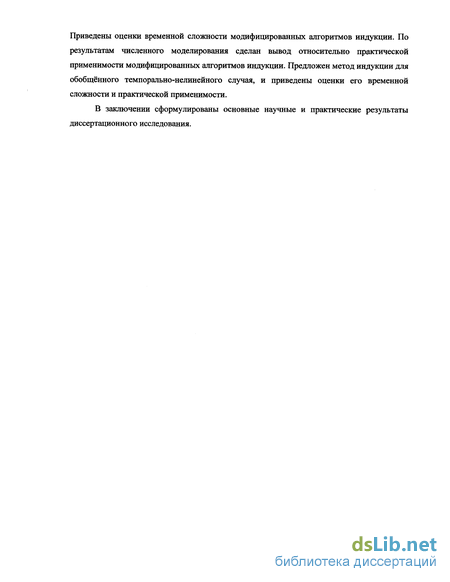 Приведены оценки временной сложности модифицированных алгоритмов индукции. По результатам численного моделирования сделан вывод относительно практической применимости модифицированных алгоритмов индукции. Предложен метод индукции для обобщённого темпорально-нелинейного случая, и приведены оценки его временной сложности и практической применимости.

В заключении сформулированы основные научные и практические результаты диссертационного исследования.

dsLib.net
библиотека диссертаций